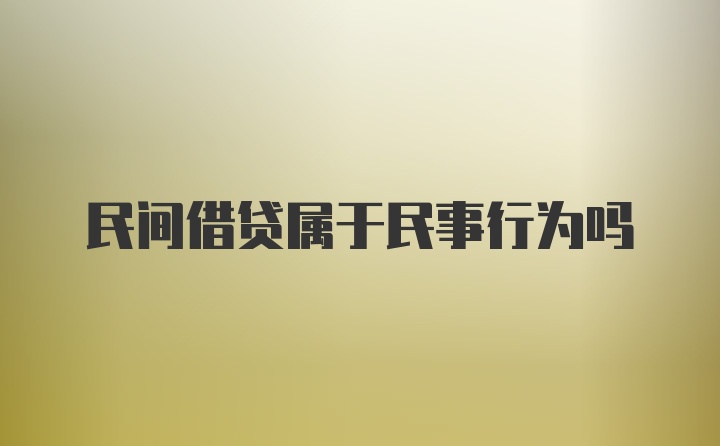 民间借贷属于民事行为吗